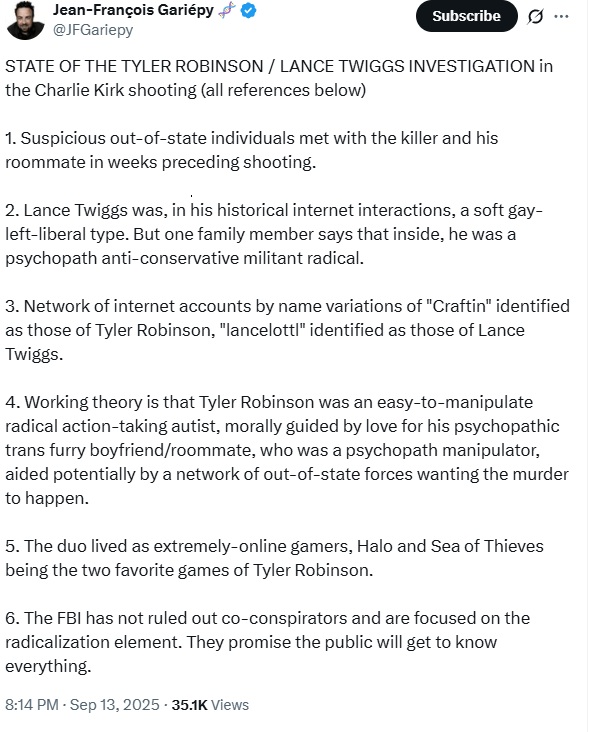 Jean-François Gariépy
@JFGariepy

Subscribe

STATE OF THE TYLER ROBINSON / LANCE TWIGGS INVESTIGATION in the Charlie Kirk shooting (all references below)

1. Suspicious out-of-state individuals met with the killer and his roommate in weeks preceding shooting.

2. Lance Twiggs was, in his historical internet interactions, a soft gay-left-liberal type. But one family member says that inside, he was a psychopath anti-conservative militant radical.

3. Network of internet accounts by name variations of "Craftin" identified as those of Tyler Robinson, "lancelottl" identified as those of Lance Twiggs.

4. Working theory is that Tyler Robinson was an easy-to-manipulate radical action-taking autist, morally guided by love for his psychopathic trans furry boyfriend/roommate, who was a psychopath manipulator, aided potentially by a network of out-of-state forces wanting the murder to happen.

5. The duo lived as extremely-online gamers, Halo and Sea of Thieves being the two favorite games of Tyler Robinson.

6. The FBI has not ruled out co-conspirators and are focused on the radicalization element. They promise the public will get to know everything.

8:14 PM · Sep 13, 2025 · 35.1K Views